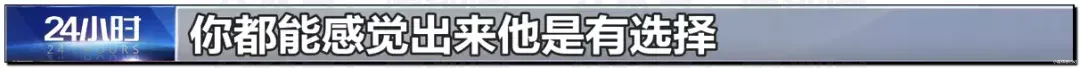 24小时
24 HOURS
你都能感觉出来他是有选择